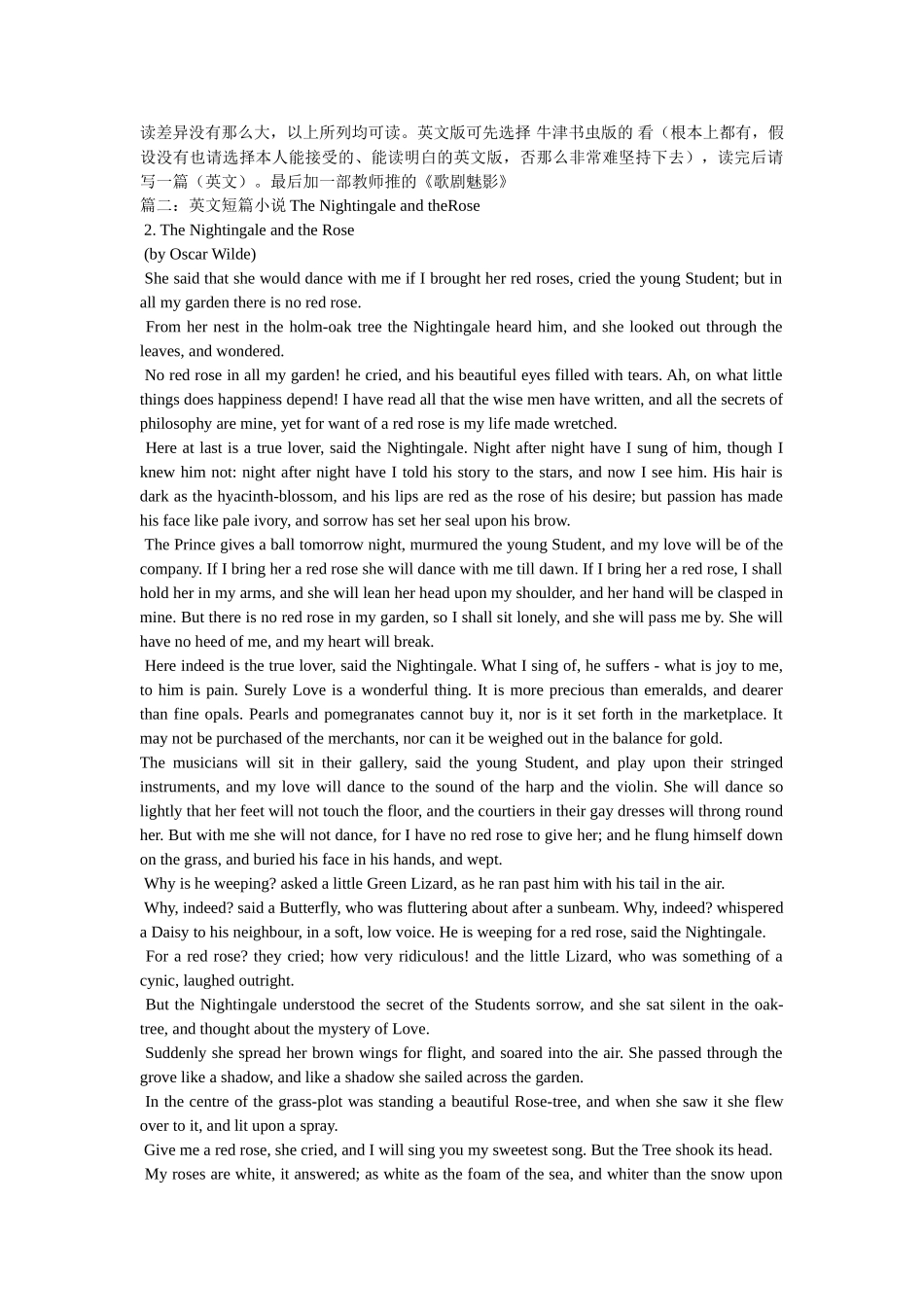 读差异没有那么大，以上所列均可读。英文版可先选择 牛津书虫版的 看（根本上都有，假设没有也请选择本人能接受的、能读明白的英文版，否那么非常难坚持下去），读完后请写一篇（英文）。最后加一部教师推的《歌剧魅影》
篇二：英文短篇小说 The Nightingale and theRose
2. The Nightingale and the Rose
(by Oscar Wilde)
She said that she would dance with me if I brought her red roses, cried the young Student; but in all my garden there is no red rose.
From her nest in the holm-oak tree the Nightingale heard him, and she looked out through the leaves, and wondered.
No red rose in all my garden! he cried, and his beautiful eyes filled with tears. Ah, on what little things does happiness depend! I have read all that the wise men have written, and all the secrets of philosophy are mine, yet for want of a red rose is my life made wretched.
Here at last is a true lover, said the Nightingale. Night after night have I sung of him, though I knew him not: night after night have I told his story to the stars, and now I see him. His hair is dark as the hyacinth-blossom, and his lips are red as the rose of his desire; but passion has made his face like pale ivory, and sorrow has set her seal upon his brow.
The Prince gives a ball tomorrow night, murmured the young Student, and my love will be of the company. If I bring her a red rose she will dance with me till dawn. If I bring her a red rose, I shall hold her in my arms, and she will lean her head upon my shoulder, and her hand will be clasped in mine. But there is no red rose in my garden, so I shall sit lonely, and she will pass me by. She will have no heed of me, and my heart will break.
Here indeed is the true lover, said the Nightingale. What I sing of, he suffers - what is joy to me, to him is pain. Surely Love is a wonderful thing. It is more precious than emeralds, and dearer than fine opals. Pearls and pomegranates cannot buy it, nor is it set forth in the marketplace. It may not be purchased of the merchants, nor can it be weighed out in the balance for gold.
The musicians will sit in their gallery, said the young Student, and play upon their stringed instruments, and my love will dance to the sound of the harp and the violin. She will dance so lightly that her feet will not touch the floor, and the courtiers in their gay dresses will throng round her. But with me she will not dance, for I have no red rose to give her; and he flung himself down on the grass, and buried his face in his hands, and wept.
Why is he weeping? asked a little Green Lizard, as he ran past him with his tail in the air.
Why, indeed? said a Butterfly, who was fluttering about after a sunbeam. Why, indeed? whispered a Daisy to his neighbour, in a soft, low voice. He is weeping for a red rose, said the Nightingale.
For a red rose? they cried; how very ridiculous! and the little Lizard, who was something of a cynic, laughed outright.
But the Nightingale understood the secret of the Students sorrow, and she sat silent in the oak-tree, and thought about the mystery of Love.
Suddenly she spread her brown wings for flight, and soared into the air. She passed through the grove like a shadow, and like a shadow she sailed across the garden.
In the centre of the grass-plot was standing a beautiful Rose-tree, and when she saw it she flew over to it, and lit upon a spray.
Give me a red rose, she cried, and I will sing you my sweetest song. But the Tree shook its head.
My roses are white, it answered; as white as the foam of the sea, and whiter than the snow upon